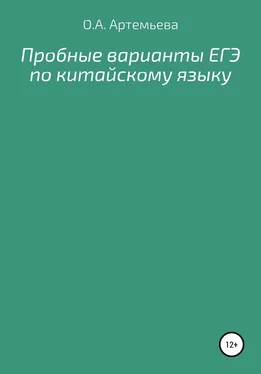 О.А. Артемьева

Пробные варианты ЕГЭ по китайскому языку

12+